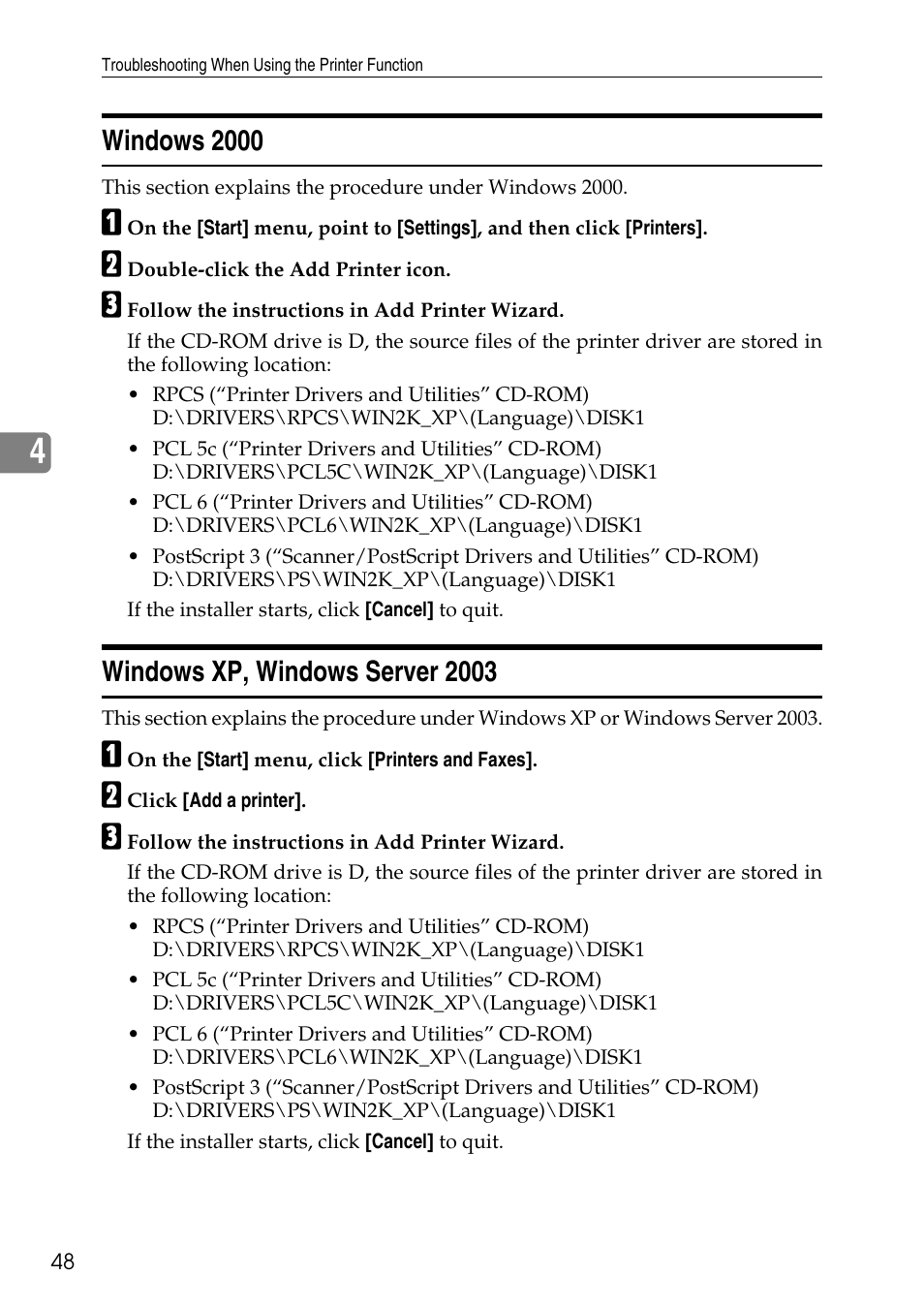 Troubleshooting When Using the Printer Function

Windows 2000

This section explains the procedure under Windows 2000.

A On the [Start] menu, point to [Settings], and then click [Printers].

B Double-click the Add Printer icon.

C Follow the instructions in Add Printer Wizard.

If the CD-ROM drive is D, the source files of the printer driver are stored in the following location:

• RPCS (“Printer Drivers and Utilities” CD-ROM) D:\DRIVERS\RPCS\WIN2K_XP\(Language)\DISK1
• PCL 5c (“Printer Drivers and Utilities” CD-ROM) D:\DRIVERS\PCL5C\WIN2K_XP\(Language)\DISK1
• PCL 6 (“Printer Drivers and Utilities” CD-ROM) D:\DRIVERS\PCL6\WIN2K_XP\(Language)\DISK1
• PostScript 3 (“Scanner/PostScript Drivers and Utilities” CD-ROM) D:\DRIVERS\PS\WIN2K_XP\(Language)\DISK1

If the installer starts, click [Cancel] to quit.

4

Windows XP, Windows Server 2003

This section explains the procedure under Windows XP or Windows Server 2003.

A On the [Start] menu, click [Printers and Faxes].

B Click [Add a printer].

C Follow the instructions in Add Printer Wizard.

If the CD-ROM drive is D, the source files of the printer driver are stored in the following location:

• RPCS (“Printer Drivers and Utilities” CD-ROM) D:\DRIVERS\RPCS\WIN2K_XP\(Language)\DISK1
• PCL 5c (“Printer Drivers and Utilities” CD-ROM) D:\DRIVERS\PCL5C\WIN2K_XP\(Language)\DISK1
• PCL 6 (“Printer Drivers and Utilities” CD-ROM) D:\DRIVERS\PCL6\WIN2K_XP\(Language)\DISK1
• PostScript 3 (“Scanner/PostScript Drivers and Utilities” CD-ROM) D:\DRIVERS\PS\WIN2K_XP\(Language)\DISK1

If the installer starts, click [Cancel] to quit.

48